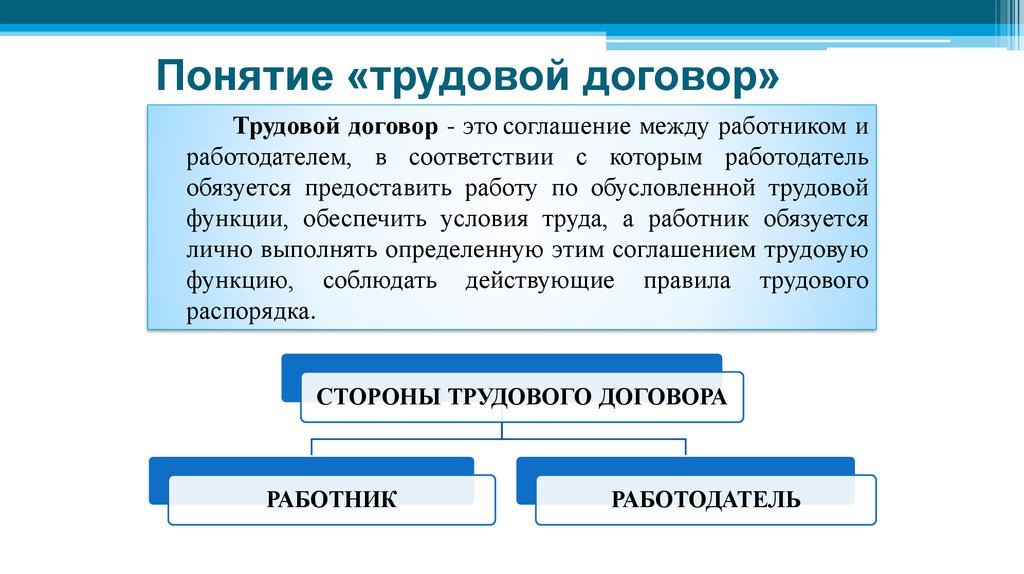 Понятие «трудовой договор»

Трудовой договор - это соглашение между работником и работодателем, в соответствии с которым работодатель обязуется предоставить работу по обусловленной трудовой функции, обеспечить условия труда, а работник обязуется лично выполнять определенную этим соглашением трудовую функцию, соблюдать действующие правила трудового распорядка.

СТОРОНЫ ТРУДОВОГО ДОГОВОРА

РАБОТНИК

РАБОТОДАТЕЛЬ